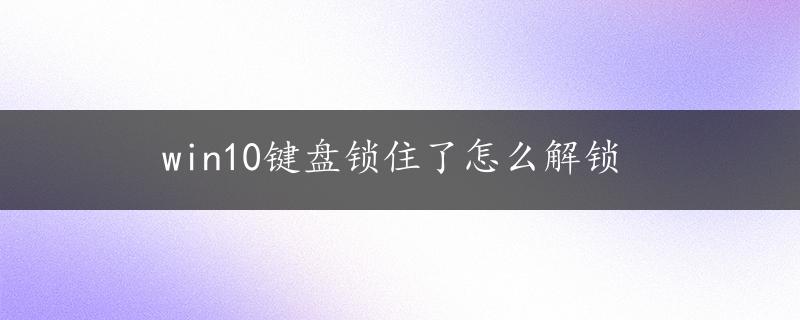 win10键盘锁住了怎么解锁